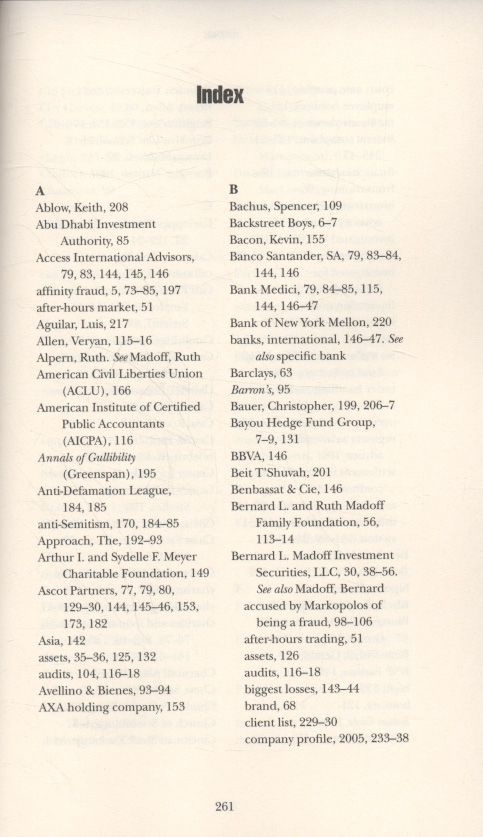 Index

A
Ablow, Keith, 208
Abu Dhabi Investment Authority, 85
Access International Advisors, 79, 83, 144, 145, 146
affinity fraud, 5, 73–85, 197
after-hours market, 51
Aguilar, Luis, 217
Allen, Veryan, 115–16
Alpern, Ruth. See Madoff, Ruth
American Civil Liberties Union (ACLU), 166
American Institute of Certified Public Accountants (AICPA), 116
Annals of Gullibility (Greenspan), 195
Anti-Defamation League, 184, 185
anti-Semitism, 170, 184–85
Approach, The, 192–93
Arthur I. and Sydelle F. Meyer Charitable Foundation, 149
Ascot Partners, 77, 79, 80, 129–30, 144, 145–46, 153, 173, 182
Asia, 142
assets, 35–36, 125, 132
audits, 104, 116–18
Avellino & Bienes, 93–94
AXA holding company, 153

B
Bachus, Spencer, 109
Backstreet Boys, 6–7
Bacon, Kevin, 155
Banco Santander, SA, 79, 83–84, 144, 146
Bank Medici, 79, 84–85, 115, 144, 146–47
Bank of New York Mellon, 220
banks, international, 146–47. See also specific bank
Barclays, 63
Barron's, 95
Bauer, Christopher, 199, 206–7
Bayou Hedge Fund Group, 7–9, 131
BBVA, 146
Beit T'Shuvah, 201
Benbassat & Cie, 146
Bernard L. and Ruth Madoff Family Foundation, 56, 113–14
Bernard L. Madoff Investment Securities, LLC, 30, 38–56. See also Madoff, Bernard
accused by Markopolos of being a fraud, 98–106
after-hours trading, 51
assets, 126
audits, 116–18
biggest losses, 143–44
brand, 68
client list, 229–30
company profile, 2005, 233–38

261